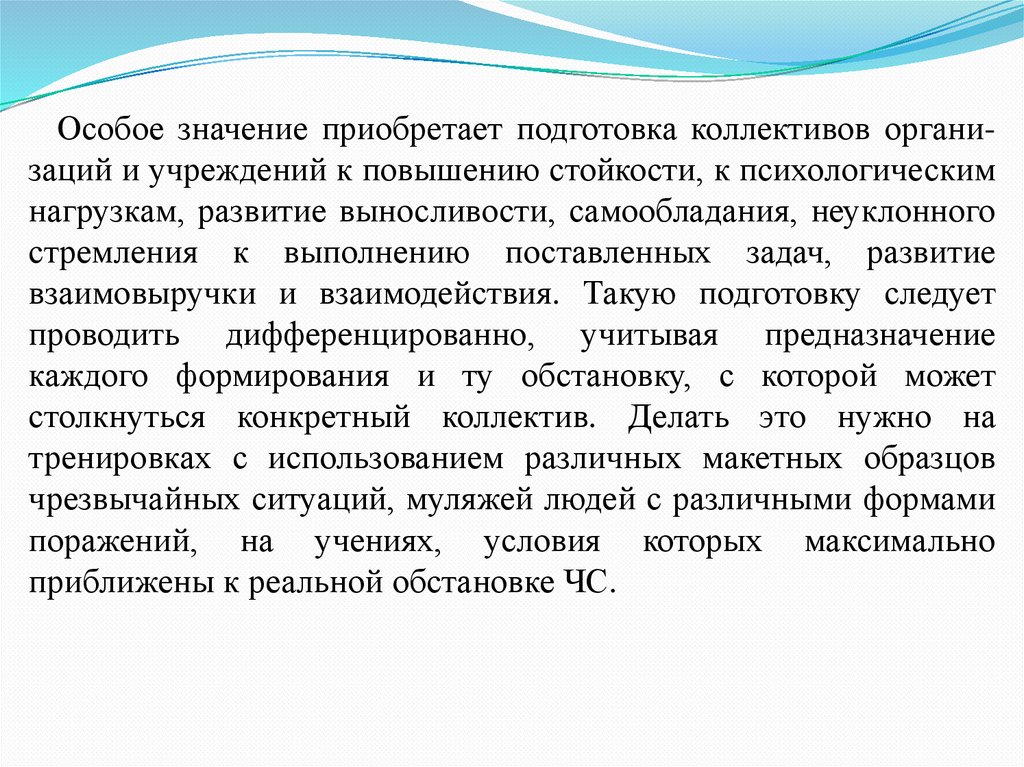 Особое значение приобретает подготовка коллективов организаций и учреждений к повышению стойкости, к психологическим нагрузкам, развитие выносливости, самообладания, неуклонного стремления к выполнению поставленных задач, развитие взаимовыручки и взаимодействия. Такую подготовку следует проводить дифференцированно, учитывая предназначение каждого формирования и ту обстановку, с которой может столкнуться конкретный коллектив. Делать это нужно на тренировках с использованием различных макетных образцов чрезвычайных ситуаций, муляжей людей с различными формами поражений, на учениях, условия которых максимально приближены к реальной обстановке ЧС.